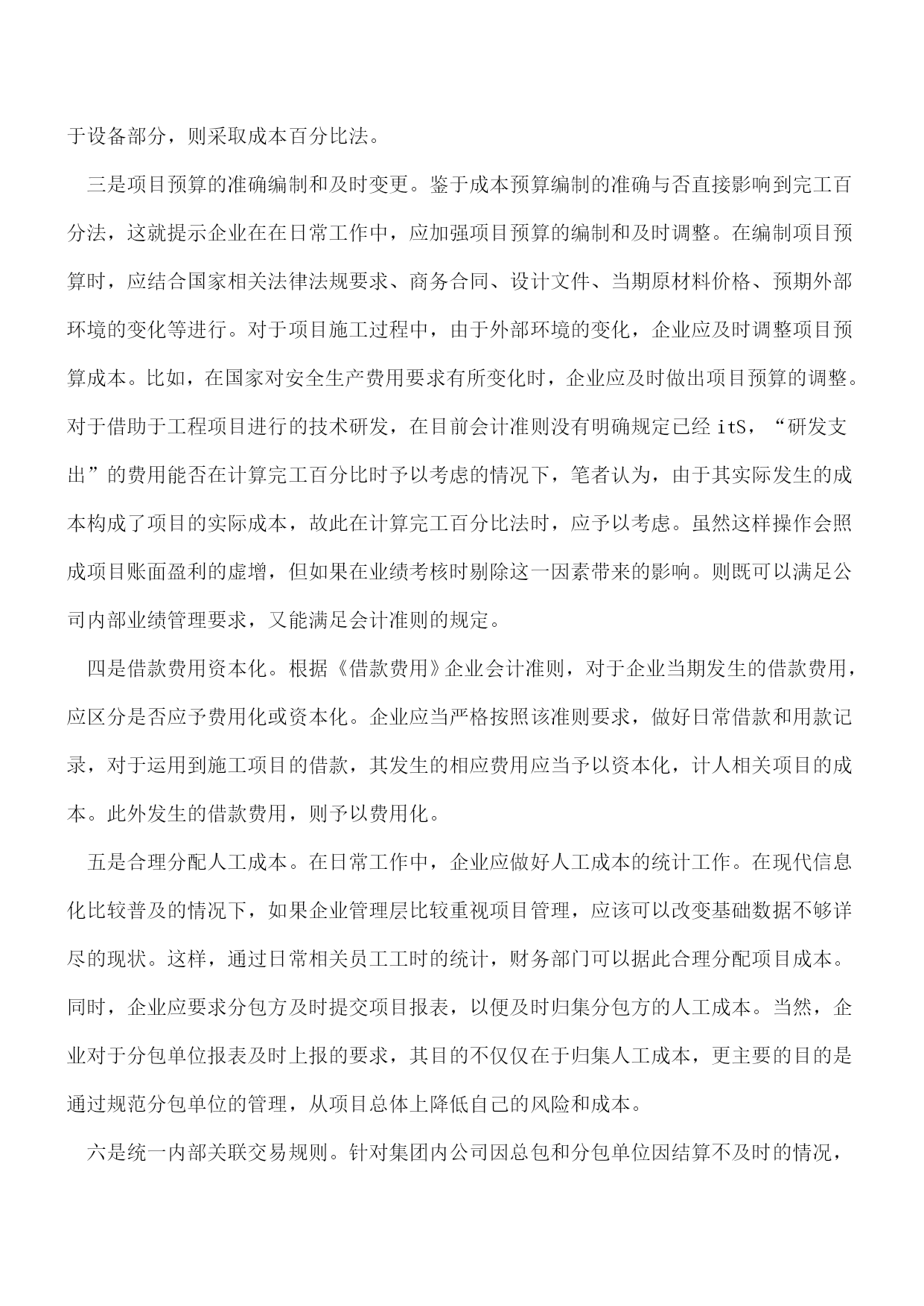 于设备部分，则采取成本百分比法。

三是项目预算的准确编制和及时变更。鉴于成本预算编制的准确与否直接影响到完工百分法，这就提示企业在在日常工作中，应加强项目预算的编制和及时调整。在编制项目预算时，应结合国家相关法律法规要求、商务合同、设计文件、当期原材料价格、预期外部环境的变化等进行。对于项目施工过程中，由于外部环境的变化，企业应及时调整项目预算成本。比如，在国家对安全生产费用要求有所变化时，企业应及时做出项目预算的调整。对于借助于工程项目进行的技术研发，在目前会计准则没有明确规定已经 itS，“研发支出”的费用能否在计算完工百分比时予以考虑的情况下，笔者认为，由于其实际发生的成本构成了项目的实际成本，故此在计算完工百分比法时，应予以考虑。虽然这样操作会照成项目账面盈利的虚增，但如果在业绩考核时剔除这一因素带来的影响。则既可以满足公司内部业绩管理要求，又能满足会计准则的规定。

四是借款费用资本化。根据《借款费用》企业会计准则，对于企业当期发生的借款费用，应区分是否应予费用化或资本化。企业应当严格按照该准则要求，做好日常借款和用款记录，对于运用到施工项目的借款，其发生的相应费用应当予以资本化，计人相关项目的成本。此外发生的借款费用，则予以费用化。

五是合理分配人工成本。在日常工作中，企业应做好人工成本的统计工作。在现代信息化比较普及的情况下，如果企业管理层比较重视项目管理，应该可以改变基础数据不够详尽的现状。这样，通过日常相关员工工时的统计，财务部门可以据此合理分配项目成本。同时，企业应要求分包方及时提交项目报表，以便及时归集分包方的人工成本。当然，企业对于分包单位报表及时上报的要求，其目的不仅仅在于归集人工成本，更主要的目的是通过规范分包单位的管理，从项目总体上降低自己的风险和成本。

六是统一内部关联交易规则。针对集团内公司因总包和分包单位因结算不及时的情况，